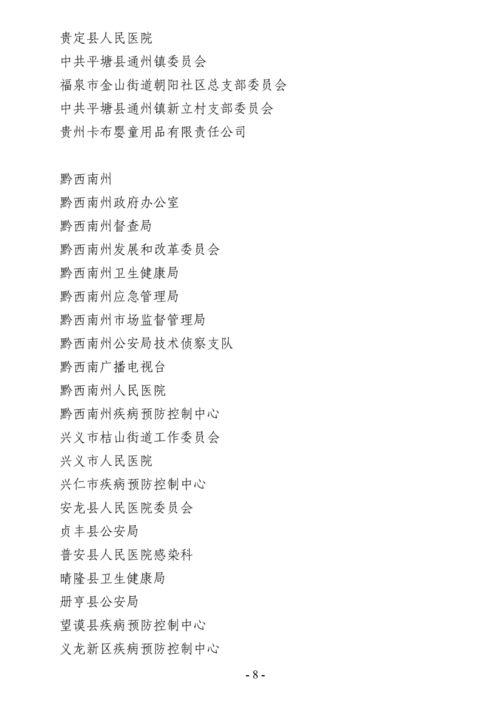 贵定县人民医院
中共平塘县通州镇委员会
福泉市金山街道朝阳社区总支部委员会
中共平塘县通州镇新立村支部委员会
贵州卡布婴童用品有限责任公司

黔西南州
黔西南州政府办公室
黔西南州督查局
黔西南州发展和改革委员会
黔西南州卫生健康局
黔西南州应急管理局
黔西南州市场监督管理局
黔西南州公安局技术侦察支队
黔西南广播电视台
黔西南州人民医院
黔西南州疾病预防控制中心
兴义市桔山街道工作委员会
兴义市人民医院
兴仁市疾病预防控制中心
安龙县人民医院委员会
贞丰县公安局
普安县人民医院感染科
晴隆县卫生健康局
册亨县公安局
望谟县疾病预防控制中心
义龙新区疾病预防控制中心

- 8 -